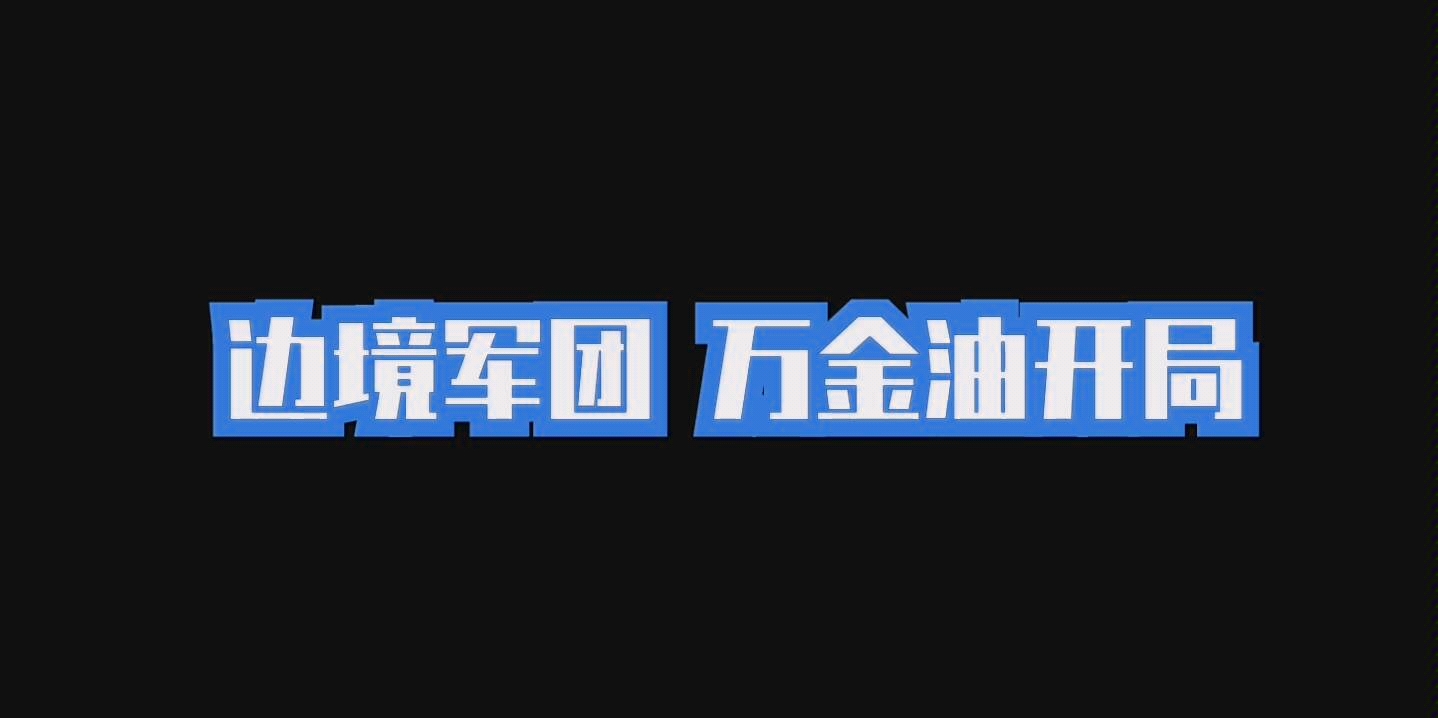 边境军团 万金油开局